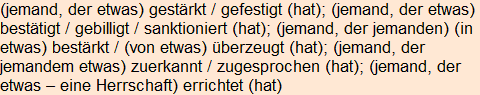 (jemand, der etwas) gestärkt / gefestigt (hat); (jemand, der etwas) bestätigt / gebilligt / sanktioniert (hat); (jemand, der jemanden) (in etwas) bestärkt / (von etwas) überzeugt (hat); (jemand, der jemandem etwas) zuerkannt / zugesprochen (hat); (jemand, der etwas – eine Herrschaft) errichtet (hat)